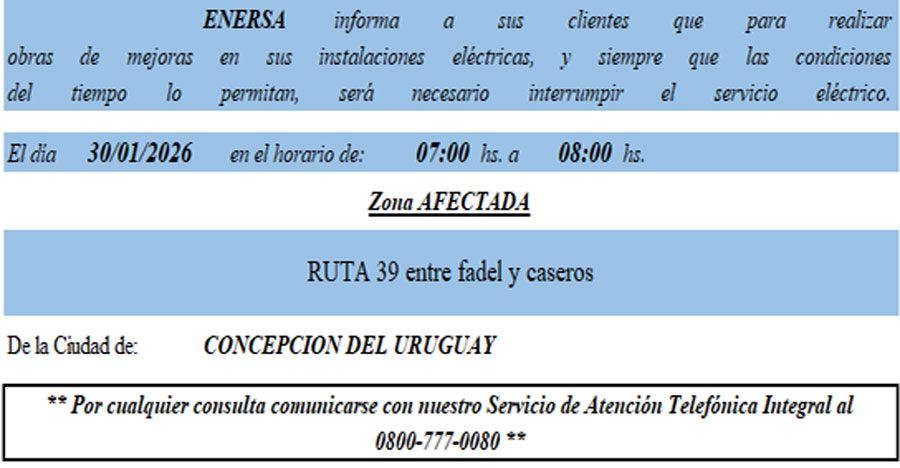 ENERSA informa a sus clientes que para realizar obras de mejoras en sus instalaciones eléctricas, y siempre que las condiciones del tiempo lo permitan, será necesario interrumpir el servicio eléctrico.

El día 30/01/2026 en el horario de: 07:00 hs. a 08:00 hs.

Zona AFECTADA

RUTA 39 entre fadel y caseros

De la Ciudad de: CONCEPCION DEL URUGUAY

** Por cualquier consulta comunicarse con nuestro Servicio de Atención Telefónica Integral al 0800-777-0080 **